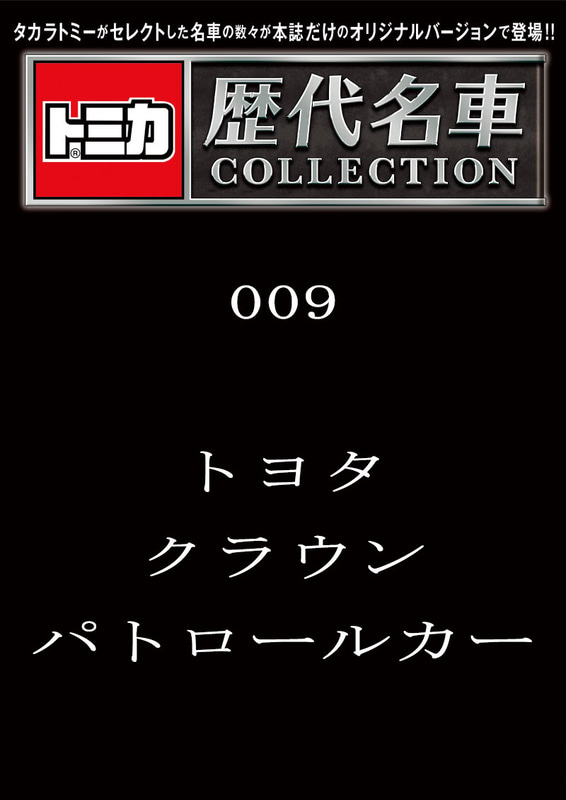 タカラトミーがセレクトした名車の数々が本誌だけのオリジナルバージョンで登場!!

トミカ®

歴代名車
COLLECTION

009

トヨタ
クラウン
パトロールカー